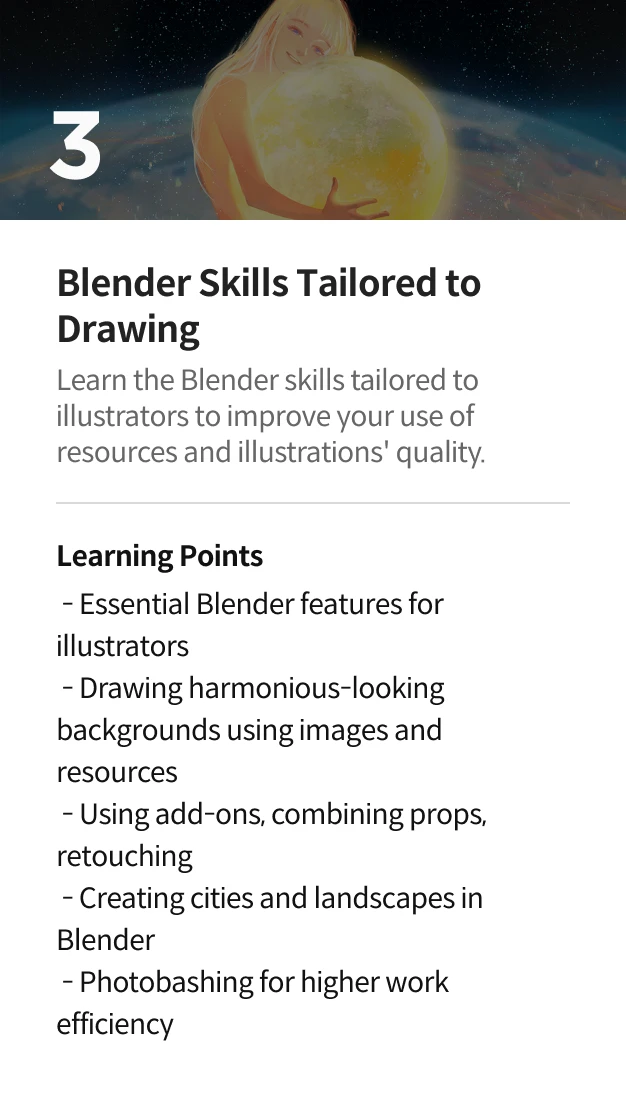 3

Blender Skills Tailored to Drawing

Learn the Blender skills tailored to illustrators to improve your use of resources and illustrations' quality.

Learning Points

- Essential Blender features for illustrators
- Drawing harmonious-looking backgrounds using images and resources
- Using add-ons, combining props, retouching
- Creating cities and landscapes in Blender
- Photobashing for higher work efficiency